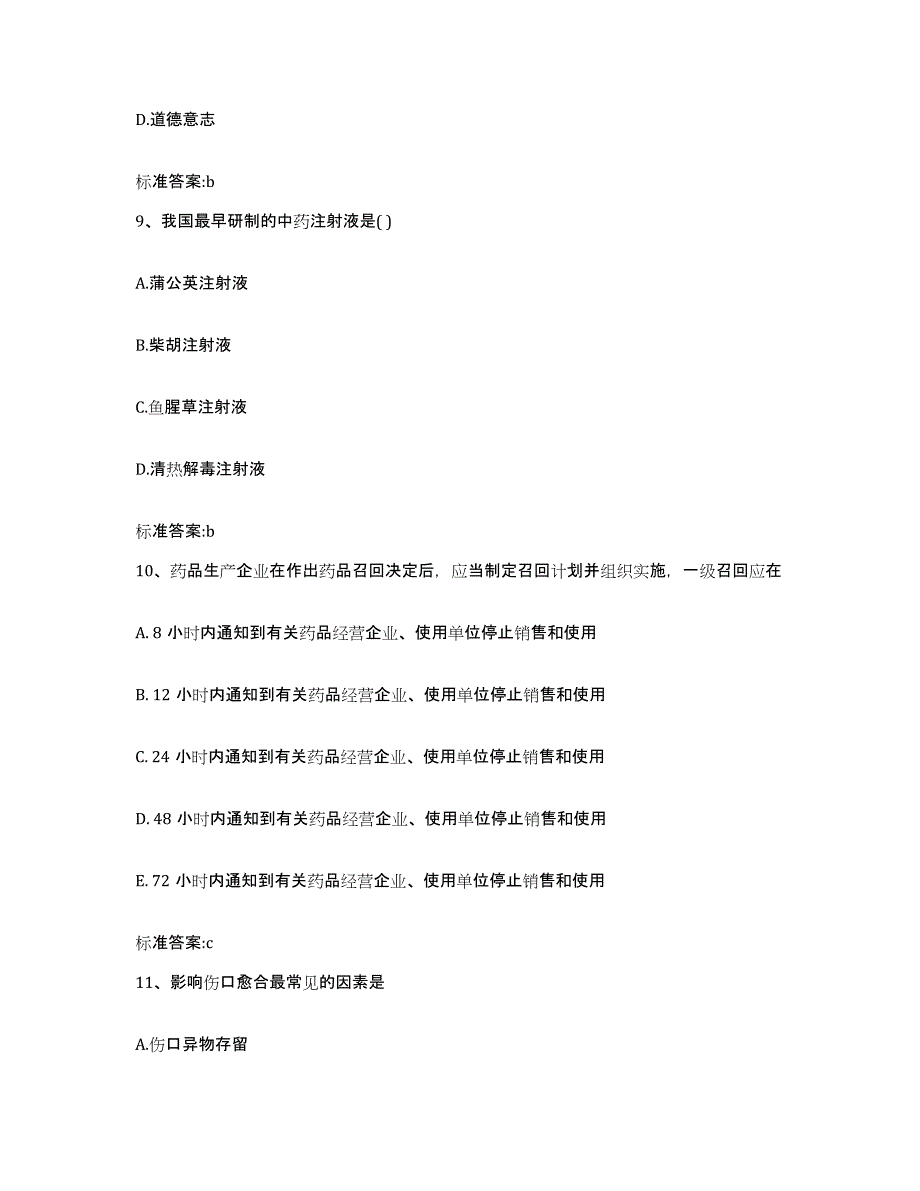 D.道德意志

标准答案:b

9、我国最早研制的中药注射液是( )

A.蒲公英注射液

B.柴胡注射液

C.鱼腥草注射液

D.清热解毒注射液

标准答案:b

10、药品生产企业在作出药品召回决定后，应当制定召回计划并组织实施，一级召回应在

A. 8 小时内通知到有关药品经营企业、使用单位停止销售和使用

B. 12 小时内通知到有关药品经营企业、使用单位停止销售和使用

C. 24 小时内通知到有关药品经营企业、使用单位停止销售和使用

D. 48 小时内通知到有关药品经营企业、使用单位停止销售和使用

E. 72 小时内通知到有关药品经营企业、使用单位停止销售和使用

标准答案:c

11、影响伤口愈合最常见的因素是

A.伤口异物存留